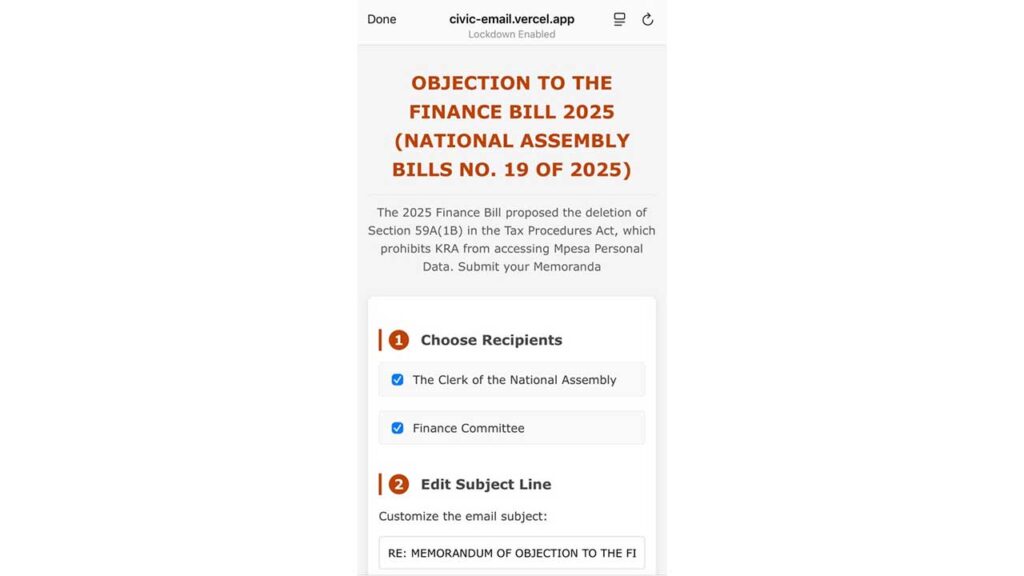 Done
civic-email.vercel.app
Lockdown Enabled

OBJECTION TO THE FINANCE BILL 2025 (NATIONAL ASSEMBLY BILLS NO. 19 OF 2025)

The 2025 Finance Bill proposed the deletion of Section 59A(1B) in the Tax Procedures Act, which prohibits KRA from accessing Mpesa Personal Data. Submit your Memoranda

1 Choose Recipients

The Clerk of the National Assembly

Finance Committee

2 Edit Subject Line

Customize the email subject:

RE: MEMORANDUM OF OBJECTION TO THE FI